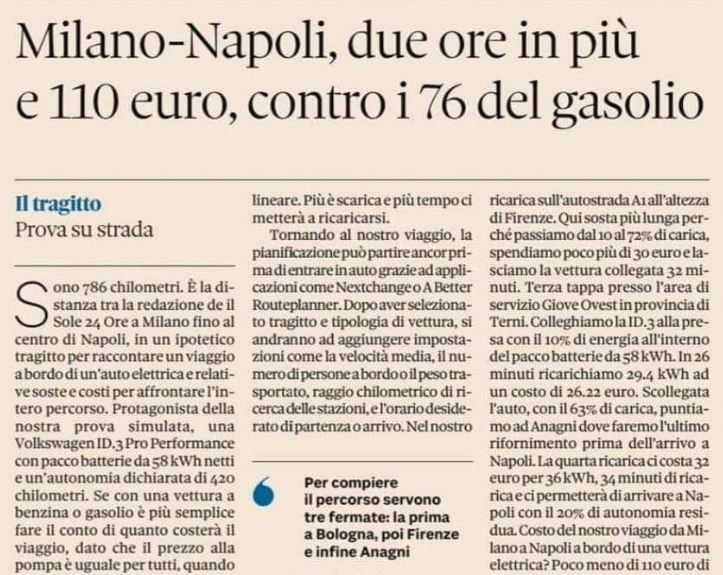 Milano-Napoli, due ore in più e 110 euro, contro i 76 del gasolio

Il tragitto
Prova su strada

Sono 786 chilometri. È la distanza tra la redazione de il Sole 24 Ore a Milano fino al centro di Napoli, in un ipotetico tragitto per raccontare un viaggio a bordo di un'auto elettrica e relative soste e costi per affrontare l'intero percorso. Protagonista della nostra prova simulata, una Volkswagen ID.3 Pro Performance con pacco batterie da 58 kWh netti e un'autonomia dichiarata di 420 chilometri. Se con una vettura a benzina o gasolio è più semplice fare il conto di quanto costerà il viaggio, dato che il prezzo alla pompa è uguale per tutti, quando

lineare. Più è scarica e più tempo ci metterà a ricaricarsi.

Tornando al nostro viaggio, la pianificazione può partire ancor prima di entrare in auto grazie ad applicazioni come Nextchange o A Better Routeplanner. Dopo aver selezionato tragitto e tipologia di vettura, si andranno ad aggiungere impostazioni come la velocità media, il numero di persone a bordo o il peso trasportato, raggio chilometrico di ricerca delle stazioni, e l'orario desiderato di partenza o arrivo. Nel nostro

Per compiere il percorso servono tre fermate: la prima a Bologna, poi Firenze e infine Anagni

ricarica sull'autostrada A1 all'altezza di Firenze. Qui sosta più lunga perché passiamo dal 10 al 72% di carica, spendiamo poco più di 30 euro e lasciamo la vettura collegata 32 minuti. Terza tappa presso l'area di servizio Giove Ovest in provincia di Terni. Colleghiamo la ID.3 alla presa con il 10% di energia all'interno del pacco batterie da 58 kWh. In 26 minuti ricarichiamo 29.4 kWh ad un costo di 26.22 euro. Scollegata l'auto, con il 63% di carica, puntiamo ad Anagni dove faremo l'ultimo rifornimento prima dell'arrivo a Napoli. La quarta ricarica ci costa 32 euro per 36 kWh, 34 minuti di ricarica e ci permetterà di arrivare a Napoli con il 20% di autonomia residua. Costo del nostro viaggio da Milano a Napoli a bordo di una vettura elettrica? Poco meno di 110 euro di